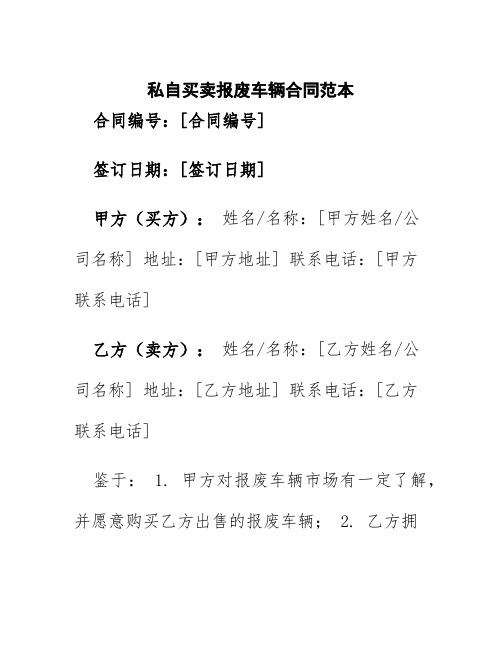 私自买卖报废车辆合同范本

合同编号：[合同编号]

签订日期：[签订日期]

甲方（买方）： 姓名/名称：[甲方姓名/公司名称] 地址：[甲方地址] 联系电话：[甲方联系电话]

乙方（卖方）： 姓名/名称：[乙方姓名/公司名称] 地址：[乙方地址] 联系电话：[乙方联系电话]

鉴于： 1. 甲方对报废车辆市场有一定了解，并愿意购买乙方出售的报废车辆； 2. 乙方拥